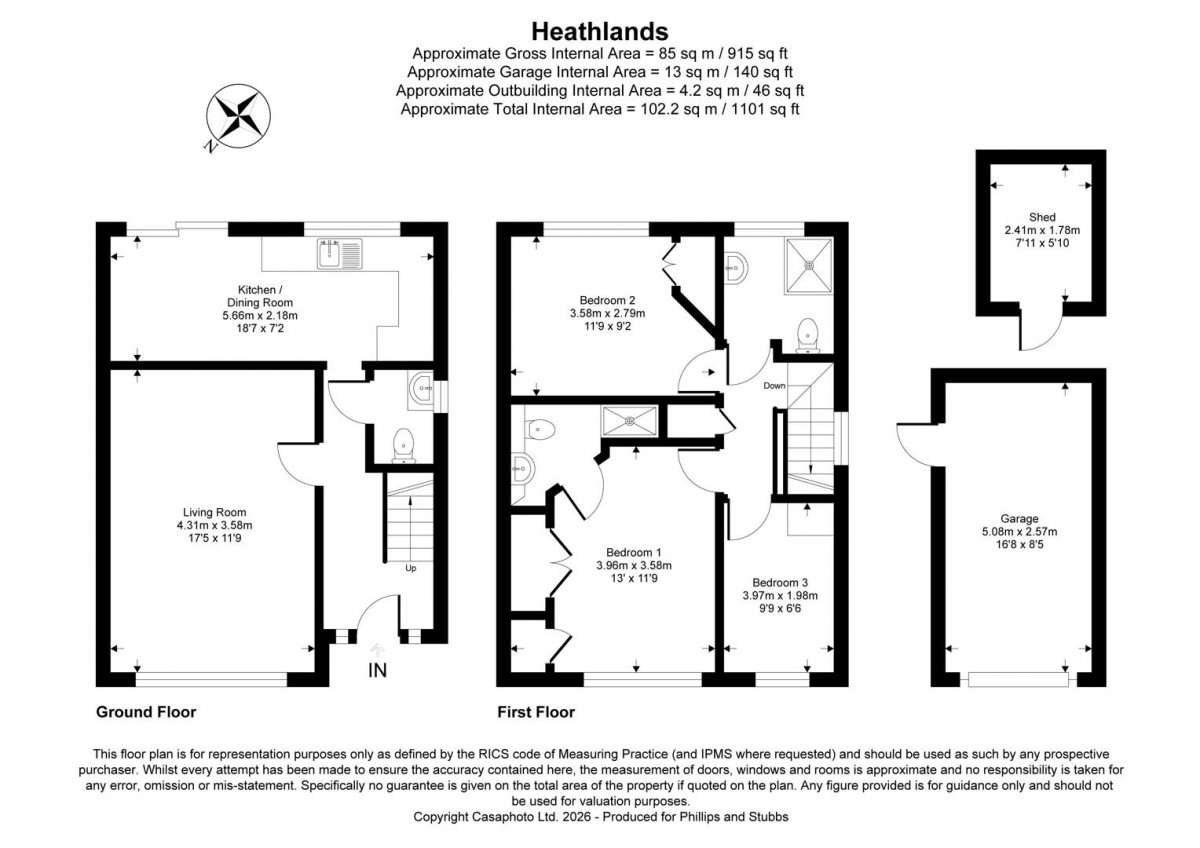 Heathlands
Approximate Gross Internal Area = 85 sq m / 915 sq ft
Approximate Garage Internal Area = 13 sq m / 140 sq ft
Approximate Outbuilding Internal Area = 4.2 sq m / 46 sq ft
Approximate Total Internal Area = 102.2 sq m / 1101 sq ft

N

Kitchen / Dining Room
5.66m x 2.18m
18'7 x 7'2

Living Room
4.31m x 3.58m
17'5 x 11'9

Up

IN

Ground Floor

Bedroom 2
3.58m x 2.79m
11'9 x 9'2

Down

Bedroom 1
3.96m x 3.58m
13' x 11'9

Bedroom 3
3.97m x 1.98m
9'9 x 6'6

First Floor

Shed
2.41m x 1.78m
7'11 x 5'10

Garage
5.08m x 2.57m
16'8 x 8'5

This floor plan is for representation purposes only as defined by the RICS code of Measuring Practice (and IPMS where requested) and should be used as such by any prospective purchaser. Whilst every attempt has been made to ensure the accuracy contained here, the measurement of doors, windows and rooms is approximate and no responsibility is taken for any error, omission or mis-statement. Specifically no guarantee is given on the total area of the property if quoted on the plan. Any figure provided is for guidance only and should not be used for valuation purposes.
Copyright Casaphoto Ltd. 2026 - Produced for Phillips and Stubbs